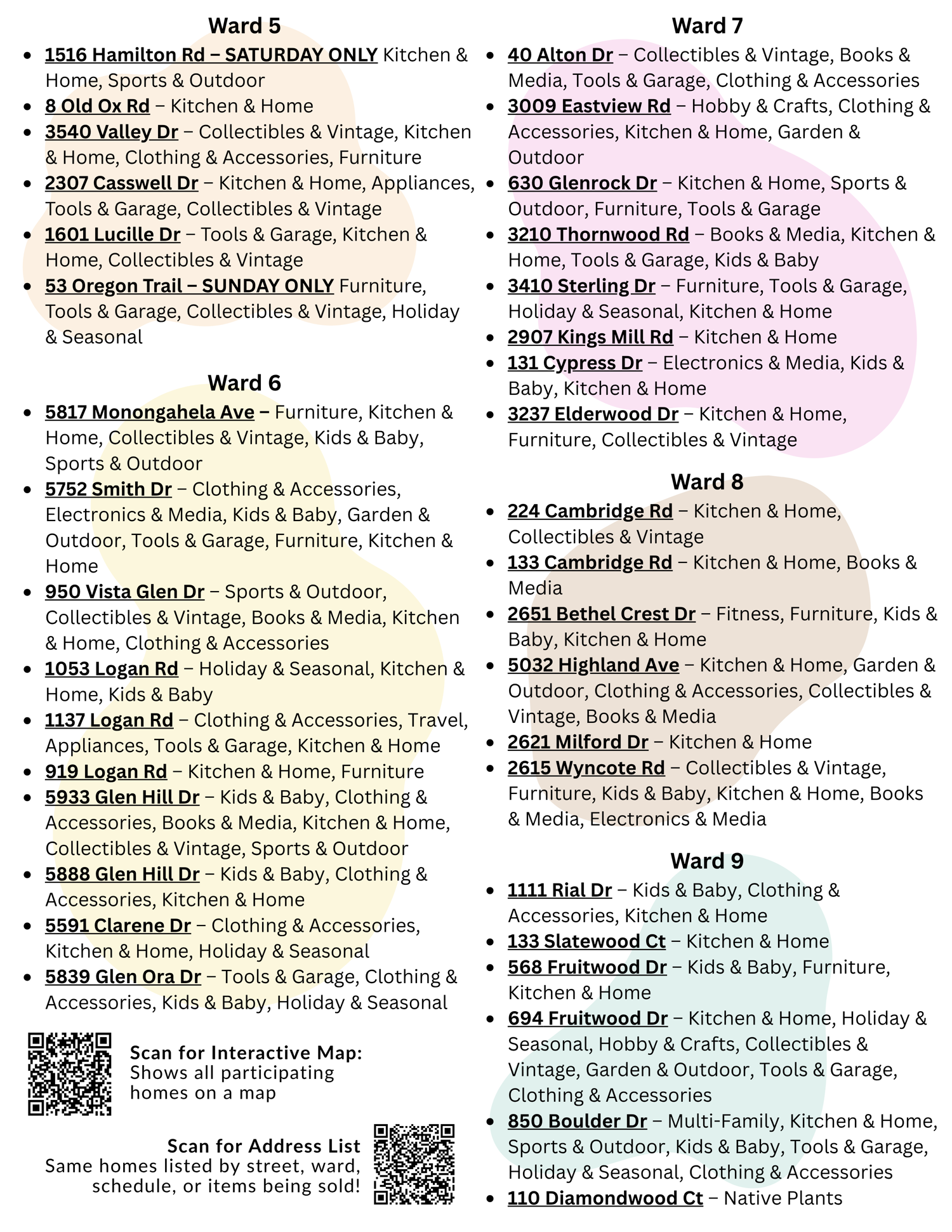 Ward 5

• 1516 Hamilton Rd – SATURDAY ONLY Kitchen & Home, Sports & Outdoor
• 8 Old Ox Rd – Kitchen & Home
• 3540 Valley Dr – Collectibles & Vintage, Kitchen & Home, Clothing & Accessories, Furniture
• 2307 Casswell Dr – Kitchen & Home, Appliances, Tools & Garage, Collectibles & Vintage
• 1601 Lucille Dr – Tools & Garage, Kitchen & Home, Collectibles & Vintage
• 53 Oregon Trail – SUNDAY ONLY Furniture, Tools & Garage, Collectibles & Vintage, Holiday & Seasonal

Ward 6

• 5817 Monongahela Ave – Furniture, Kitchen & Home, Collectibles & Vintage, Kids & Baby, Sports & Outdoor
• 5752 Smith Dr – Clothing & Accessories, Electronics & Media, Kids & Baby, Garden & Outdoor, Tools & Garage, Furniture, Kitchen & Home
• 950 Vista Glen Dr – Sports & Outdoor, Collectibles & Vintage, Books & Media, Kitchen & Home, Clothing & Accessories
• 1053 Logan Rd – Holiday & Seasonal, Kitchen & Home, Kids & Baby
• 1137 Logan Rd – Clothing & Accessories, Travel, Appliances, Tools & Garage, Kitchen & Home
• 919 Logan Rd – Kitchen & Home, Furniture
• 5933 Glen Hill Dr – Kids & Baby, Clothing & Accessories, Books & Media, Kitchen & Home, Collectibles & Vintage, Sports & Outdoor
• 5888 Glen Hill Dr – Kids & Baby, Clothing & Accessories, Kitchen & Home
• 5591 Clarene Dr – Clothing & Accessories, Kitchen & Home, Holiday & Seasonal
• 5839 Glen Ora Dr – Tools & Garage, Clothing & Accessories, Kids & Baby, Holiday & Seasonal

Scan for Interactive Map:
Shows all participating homes on a map

Scan for Address List
Same homes listed by street, ward, schedule, or items being sold!

Ward 7

• 40 Alton Dr – Collectibles & Vintage, Books & Media, Tools & Garage, Clothing & Accessories
• 3009 Eastview Rd – Hobby & Crafts, Clothing & Accessories, Kitchen & Home, Garden & Outdoor
• 630 Glenrock Dr – Kitchen & Home, Sports & Outdoor, Furniture, Tools & Garage
• 3210 Thornwood Rd – Books & Media, Kitchen & Home, Tools & Garage, Kids & Baby
• 3410 Sterling Dr – Furniture, Tools & Garage, Holiday & Seasonal, Kitchen & Home
• 2907 Kings Mill Rd – Kitchen & Home
• 131 Cypress Dr – Electronics & Media, Kids & Baby, Kitchen & Home
• 3237 Elderwood Dr – Kitchen & Home, Furniture, Collectibles & Vintage

Ward 8

• 224 Cambridge Rd – Kitchen & Home, Collectibles & Vintage
• 133 Cambridge Rd – Kitchen & Home, Books & Media
• 2651 Bethel Crest Dr – Fitness, Furniture, Kids & Baby, Kitchen & Home
• 5032 Highland Ave – Kitchen & Home, Garden & Outdoor, Clothing & Accessories, Collectibles & Vintage, Books & Media
• 2621 Milford Dr – Kitchen & Home
• 2615 Wyncote Rd – Collectibles & Vintage, Furniture, Kids & Baby, Kitchen & Home, Books & Media, Electronics & Media

Ward 9

• 1111 Rial Dr – Kids & Baby, Clothing & Accessories, Kitchen & Home
• 133 Slatewood Ct – Kitchen & Home
• 568 Fruitwood Dr – Kids & Baby, Furniture, Kitchen & Home
• 694 Fruitwood Dr – Kitchen & Home, Holiday & Seasonal, Hobby & Crafts, Collectibles & Vintage, Garden & Outdoor, Tools & Garage, Clothing & Accessories
• 850 Boulder Dr – Multi-Family, Kitchen & Home, Sports & Outdoor, Kids & Baby, Tools & Garage, Holiday & Seasonal, Clothing & Accessories
• 110 Diamondwood Ct – Native Plants